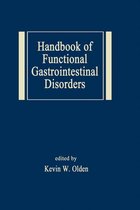 Handbook of Functional Gastrointestinal Disorders

edited by
Kevin W. Olden